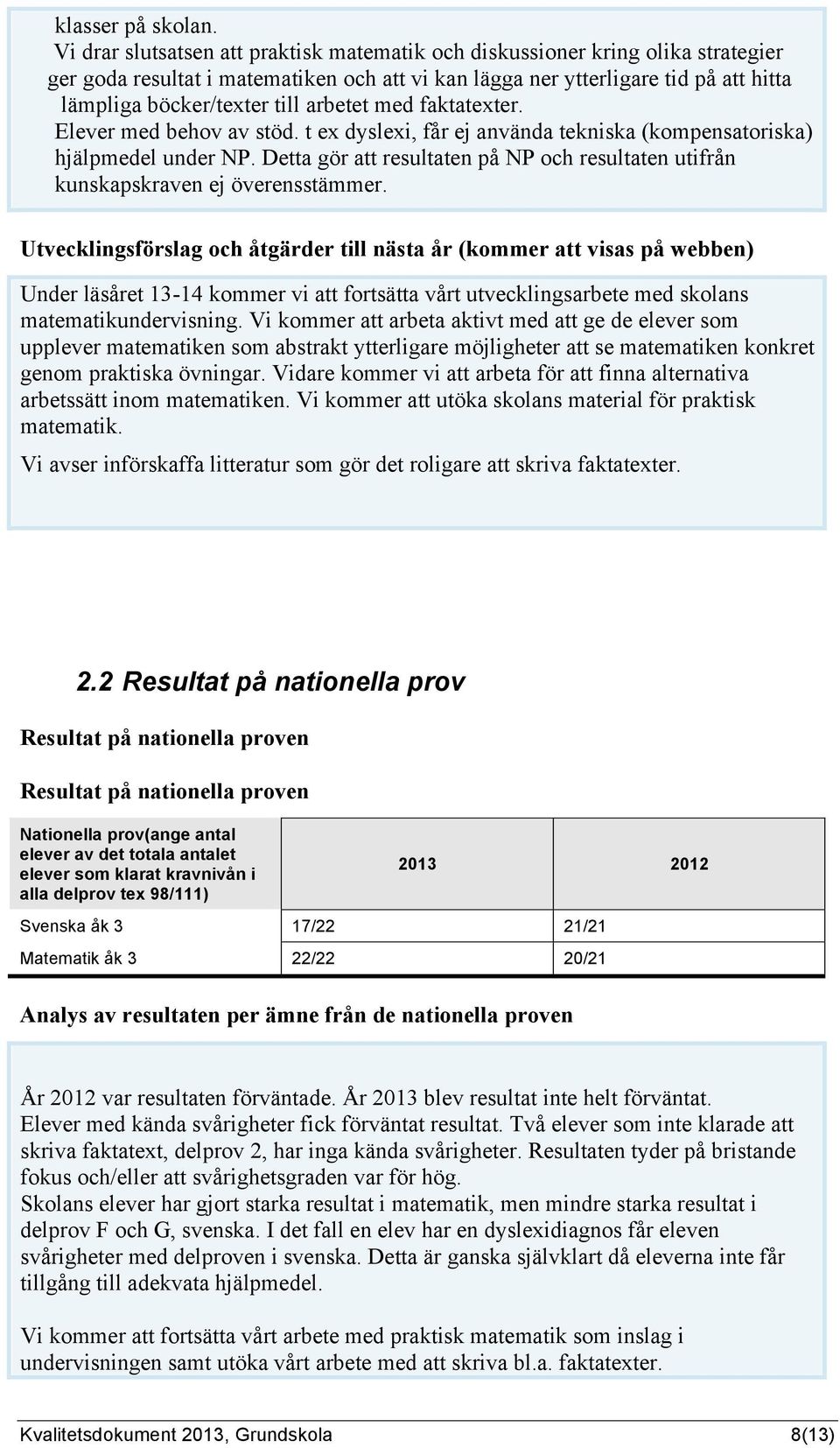 klasser på skolan.
Vi drar slutsatsen att praktisk matematik och diskussioner kring olika strategier ger goda resultat i matematiken och att vi kan lägga ner ytterligare tid på att hitta lämpliga böcker/texter till arbetet med faktatexter.
Elever med behov av stöd. t ex dyslexi, får ej använda tekniska (kompensatoriska) hjälpmedel under NP. Detta gör att resultaten på NP och resultaten utifrån kunskapskraven ej överensstämmer.

Utvecklingsförslag och åtgärder till nästa år (kommer att visas på webben)

Under läsåret 13-14 kommer vi att fortsätta vårt utvecklingsarbete med skolans matematikundervisning. Vi kommer att arbeta aktivt med att ge de elever som upplever matematiken som abstrakt ytterligare möjligheter att se matematiken konkret genom praktiska övningar. Vidare kommer vi att arbeta för att finna alternativa arbetssätt inom matematiken. Vi kommer att utöka skolans material för praktisk matematik.

Vi avser införskaffa litteratur som gör det roligare att skriva faktatexter.

2.2 Resultat på nationella prov

Resultat på nationella proven

Resultat på nationella proven

| Nationella prov(ange antal elever av det totala antalet elever som klarat kravnivån i alla delprov tex 98/111) | 2013 | 2012 |
|---|---|---|
| Svenska åk 3 | 17/22 | 21/21 |
| Matematik åk 3 | 22/22 | 20/21 |

Analys av resultaten per ämne från de nationella proven

År 2012 var resultaten förväntade. År 2013 blev resultat inte helt förväntat.
Elever med kända svårigheter fick förväntat resultat. Två elever som inte klarade att skriva faktatext, delprov 2, har inga kända svårigheter. Resultaten tyder på bristande fokus och/eller att svårighetsgraden var för hög.
Skolans elever har gjort starka resultat i matematik, men mindre starka resultat i delprov F och G, svenska. I det fall en elev har en dyslexidiagnos får eleven svårigheter med delproven i svenska. Detta är ganska självklart då eleverna inte får tillgång till adekvata hjälpmedel.

Vi kommer att fortsätta vårt arbete med praktisk matematik som inslag i undervisningen samt utöka vårt arbete med att skriva bl.a. faktatexter.

Kvalitetsdokument 2013, Grundskola 8(13)